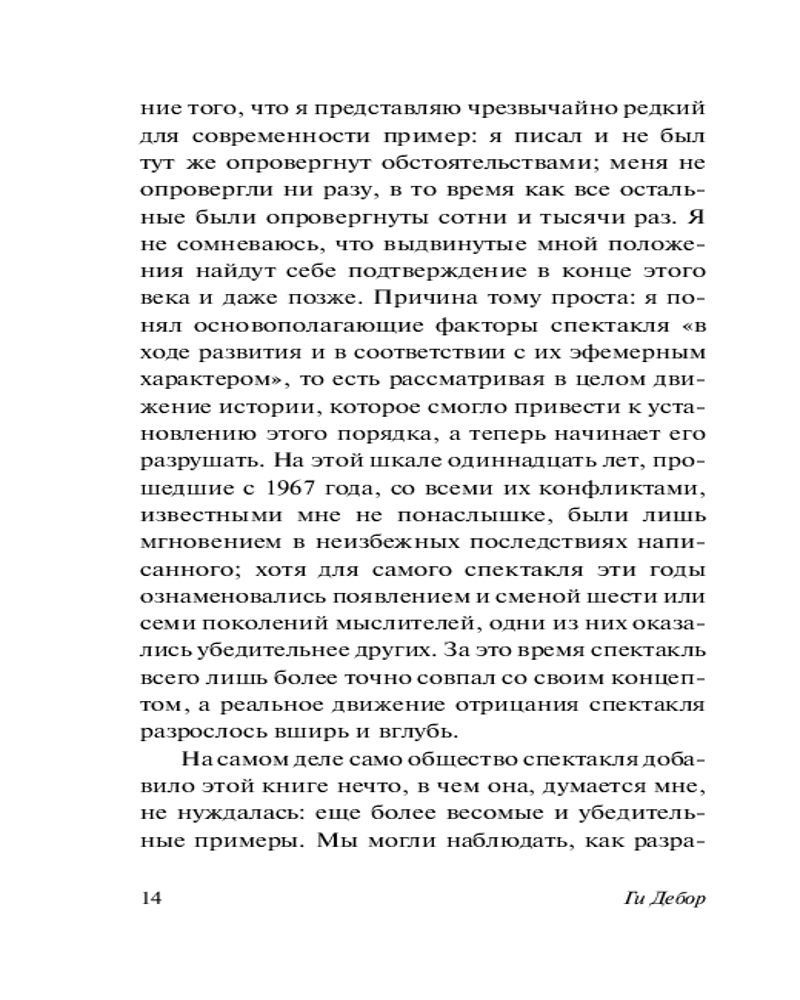 ние того, что я представляю чрезвычайно редкий для современности пример: я писал и не был тут же опровергнут обстоятельствами; меня не опровергли ни разу, в то время как все остальные были опровергнуты сотни и тысячи раз. Я не сомневаюсь, что выдвинутые мной положения найдут себе подтверждение в конце этого века и даже позже. Причина тому проста: я понял основополагающие факторы спектакля «в ходе развития и в соответствии с их эфемерным характером», то есть рассматривая в целом движение истории, которое смогло привести к установлению этого порядка, а теперь начинает его разрушать. На этой шкале одиннадцать лет, прошедшие с 1967 года, со всеми их конфликтами, известными мне не понаслышке, были лишь мгновением в неизбежных последствиях написанного; хотя для самого спектакля эти годы ознаменовались появлением и сменой шести или семи поколений мыслителей, одни из них оказались убедительнее других. За это время спектакль всего лишь более точно совпал со своим концептом, а реальное движение отрицания спектакля разрослось вширь и вглубь.

На самом деле само общество спектакля добавило этой книге нечто, в чем она, думается мне, не нуждалась: еще более весомые и убедительные примеры. Мы могли наблюдать, как разра-

14 Ги Дебор